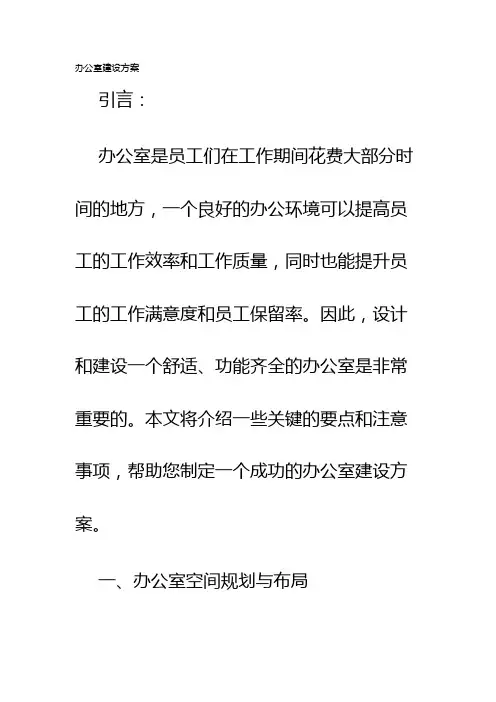 办公室建设方案

引言：

办公室是员工们在工作期间花费大部分时间的地方，一个良好的办公环境可以提高员工的工作效率和工作质量，同时也能提升员工的工作满意度和员工保留率。因此，设计和建设一个舒适、功能齐全的办公室是非常重要的。本文将介绍一些关键的要点和注意事项，帮助您制定一个成功的办公室建设方案。

一、办公室空间规划与布局